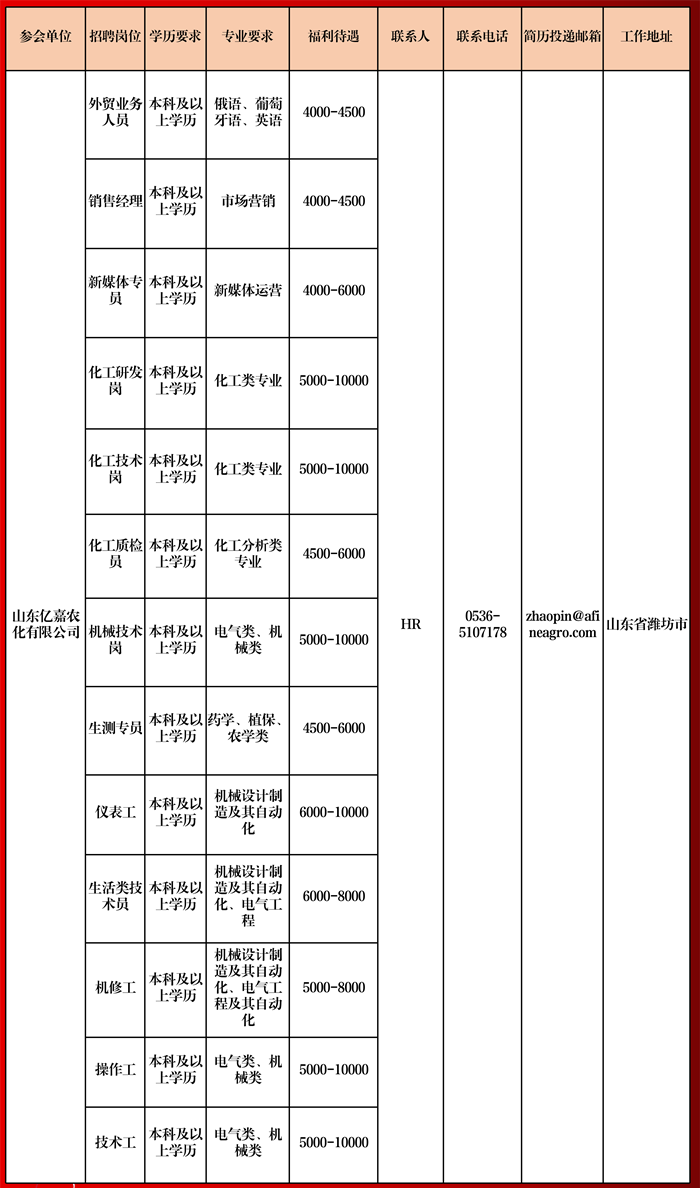 | 参会单位 | 招聘岗位 | 学历要求 | 专业要求 | 福利待遇 | 联系人 | 联系电话 | 简历投递邮箱 | 工作地址 |
|---|---|---|---|---|---|---|---|---|
| 山东亿嘉农化有限公司 | 外贸业务人员 | 本科及以上学历 | 俄语、葡萄牙语、英语 | 4000-4500 | HR | 0536-5107178 | zhaopin@afineagro.com | 山东省潍坊市 |
| | 销售经理 | 本科及以上学历 | 市场营销 | 4000-4500 | | | | |
| | 新媒体专员 | 本科及以上学历 | 新媒体运营 | 4000-6000 | | | | |
| | 化工研发岗 | 本科及以上学历 | 化工类专业 | 5000-10000 | | | | |
| | 化工技术岗 | 本科及以上学历 | 化工类专业 | 5000-10000 | | | | |
| | 化工质检员 | 本科及以上学历 | 化工分析类专业 | 4500-6000 | | | | |
| | 机械技术岗 | 本科及以上学历 | 电气类、机械类 | 5000-10000 | | | | |
| | 生测专员 | 本科及以上学历 | 药学、植保、农学类 | 4500-6000 | | | | |
| | 仪表工 | 本科及以上学历 | 机械设计制造及其自动化 | 6000-10000 | | | | |
| | 生活类技术员 | 本科及以上学历 | 机械设计制造及其自动化、电气工程 | 6000-8000 | | | | |
| | 机修工 | 本科及以上学历 | 机械设计制造及其自动化、电气工程及其自动化 | 5000-8000 | | | | |
| | 操作工 | 本科及以上学历 | 电气类、机械类 | 5000-10000 | | | | |
| | 技术工 | 本科及以上学历 | 电气类、机械类 | 5000-10000 | | | | |